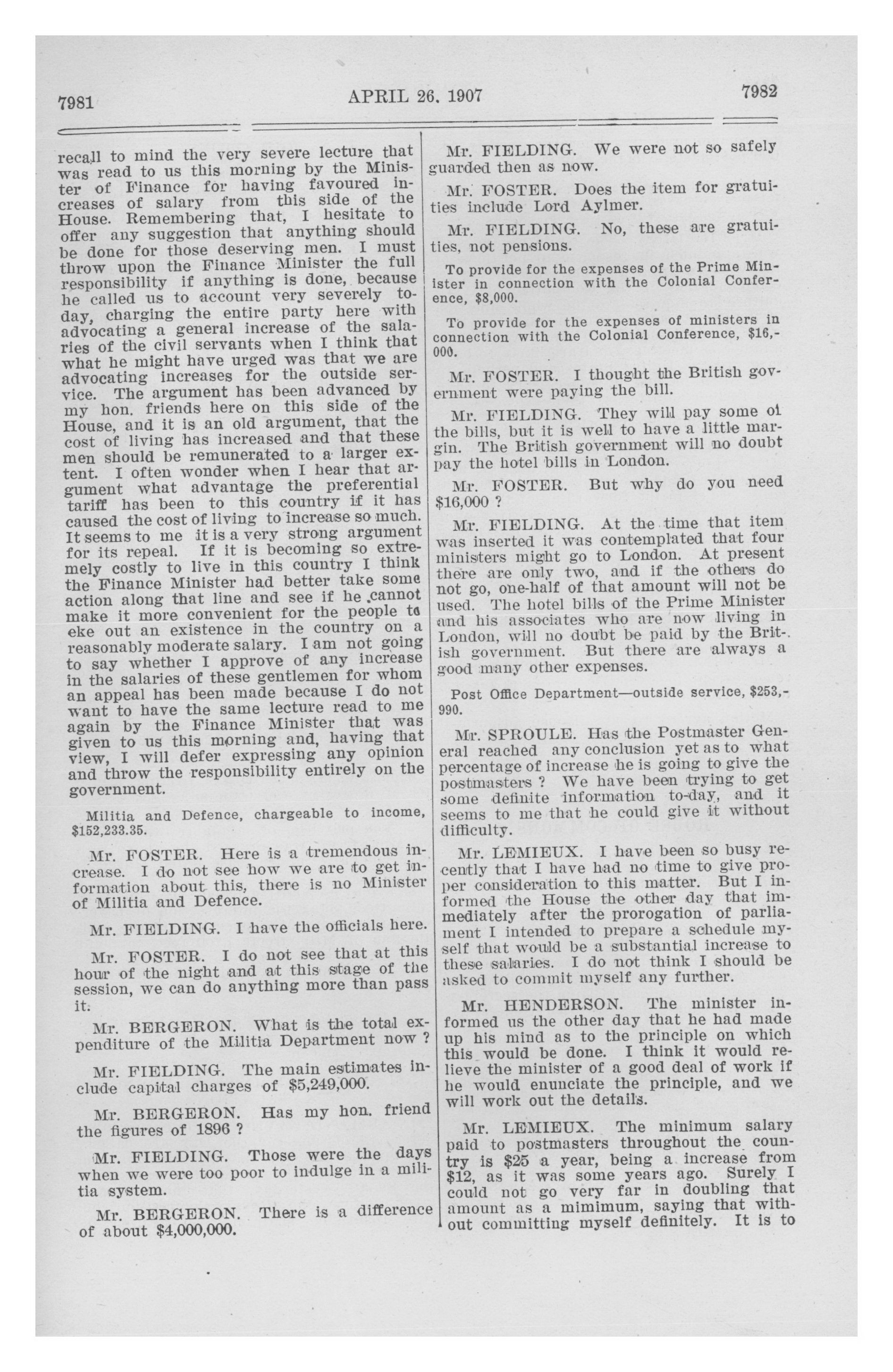 7981 APRIL 26, 1907 7982

recall to mind the very severe lecture that was read to us this morning by the Minister of Finance for having favoured increases of salary from this side of the House. Remembering that, I hesitate to offer any suggestion that anything should be done for those deserving men. I must throw upon the Finance Minister the full responsibility if anything is done, because he called us to account very severely today, charging the entire party here with advocating a general increase of the salaries of the civil servants when I think that what he might have urged was that we are advocating increases for the outside service. The argument has been advanced by my hon. friends here on this side of the House, and it is an old argument, that the cost of living has increased and that these men should be remunerated to a larger extent. I often wonder when I hear that argument what advantage the preferential tariff has been to this country if it has caused the cost of living to increase so much. It seems to me it is a very strong argument for its repeal. If it is becoming so extremely costly to live in this country I think the Finance Minister had better take some action along that line and see if he cannot make it more convenient for the people to eke out an existence in the country on a reasonably moderate salary. I am not going to say whether I approve of any increase in the salaries of these gentlemen for whom an appeal has been made because I do not want to have the same lecture read to me again by the Finance Minister that was given to us this morning and, having that view, I will defer expressing any opinion and throw the responsibility entirely on the government.

Militia and Defence, chargeable to income, $152,233.35.

Mr. FOSTER. Here is a tremendous increase. I do not see how we are to get information about this, there is no Minister of Militia and Defence.

Mr. FIELDING. I have the officials here.

Mr. FOSTER. I do not see that at this hour of the night and at this stage of the session, we can do anything more than pass it.

Mr. BERGERON. What is the total expenditure of the Militia Department now ?

Mr. FIELDING. The main estimates include capital charges of $5,249,000.

Mr. BERGERON. Has my hon. friend the figures of 1896 ?

Mr. FIELDING. Those were the days when we were too poor to indulge in a militia system.

Mr. BERGERON. There is a difference of about $4,000,000.

Mr. FIELDING. We were not so safely guarded then as now.

Mr. FOSTER. Does the item for gratuities include Lord Aylmer.

Mr. FIELDING. No, these are gratuities, not pensions.

To provide for the expenses of the Prime Minister in connection with the Colonial Conference, $8,000.

To provide for the expenses of ministers in connection with the Colonial Conference, $16,000.

Mr. FOSTER. I thought the British government were paying the bill.

Mr. FIELDING. They will pay some of the bills, but it is well to have a little margin. The British government will no doubt pay the hotel bills in London.

Mr. FOSTER. But why do you need $16,000 ?

Mr. FIELDING. At the time that item was inserted it was contemplated that four ministers might go to London. At present there are only two, and if the others do not go, one-half of that amount will not be used. The hotel bills of the Prime Minister and his associates who are now living in London, will no doubt be paid by the British government. But there are always a good many other expenses.

Post Office Department—outside service, $253,990.

Mr. SPROULE. Has the Postmaster General reached any conclusion yet as to what percentage of increase he is going to give the postmasters ? We have been trying to get some definite information to-day, and it seems to me that he could give it without difficulty.

Mr. LEMIEUX. I have been so busy recently that I have had no time to give proper consideration to this matter. But I informed the House the other day that immediately after the prorogation of parliament I intended to prepare a schedule myself that would be a substantial increase to these salaries. I do not think I should be asked to commit myself any further.

Mr. HENDERSON. The minister informed us the other day that he had made up his mind as to the principle on which this would be done. I think it would relieve the minister of a good deal of work if he would enunciate the principle, and we will work out the details.

Mr. LEMIEUX. The minimum salary paid to postmasters throughout the country is $25 a year, being a increase from $12, as it was some years ago. Surely I could not go very far in doubling that amount as a mimimum, saying that without committing myself definitely. It is to